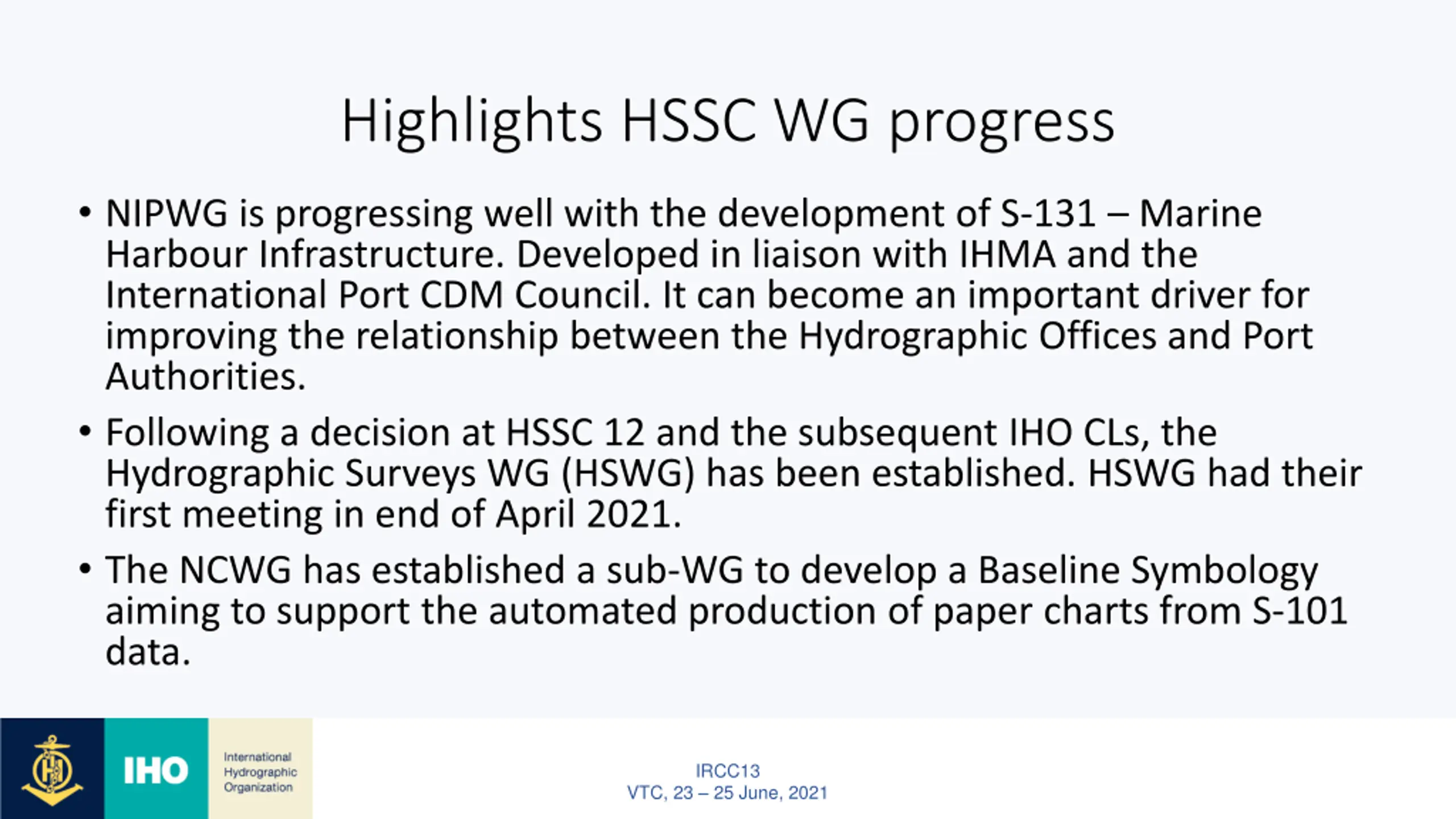 Highlights HSSC WG progress

• NIPWG is progressing well with the development of S-131 – Marine Harbour Infrastructure. Developed in liaison with IHMA and the International Port CDM Council. It can become an important driver for improving the relationship between the Hydrographic Offices and Port Authorities.

• Following a decision at HSSC 12 and the subsequent IHO CLs, the Hydrographic Surveys WG (HSWG) has been established. HSWG had their first meeting in end of April 2021.

• The NCWG has established a sub-WG to develop a Baseline Symbology aiming to support the automated production of paper charts from S-101 data.

IHO

International Hydrographic Organization

IRCC13
VTC, 23 – 25 June, 2021